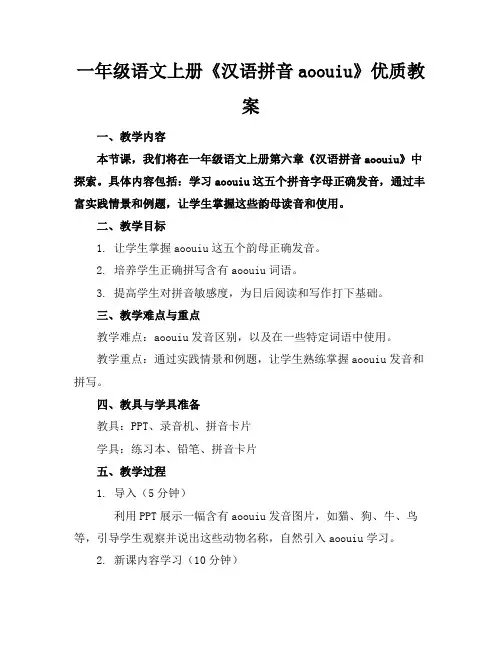 一年级语文上册《汉语拼音 aoouiu》优质教案

一、教学内容

本节课，我们将在一年级语文上册第六章《汉语拼音 aoouiu》中探索。具体内容包括：学习 aoouiu 这五个拼音字母正确发音，通过丰富实践情景和例题，让学生掌握这些韵母读音和使用。

二、教学目标

1. 让学生掌握 aoouiu 这五个韵母正确发音。

2. 培养学生正确拼写含有 aoouiu 词语。

3. 提高学生对拼音敏感度，为日后阅读和写作打下基础。

三、教学难点与重点

教学难点：aoouiu 发音区别，以及在一些特定词语中使用。

教学重点：通过实践情景和例题，让学生熟练掌握 aoouiu 发音和拼写。

四、教具与学具准备

教具：PPT、录音机、拼音卡片

学具：练习本、铅笔、拼音卡片

五、教学过程

1. 导入（5 分钟）

利用 PPT 展示一幅含有 aoouiu 发音图片，如猫、狗、牛、鸟等，引导学生观察并说出这些动物名称，自然引入 aoouiu 学习。

2. 新课内容学习（10 分钟）